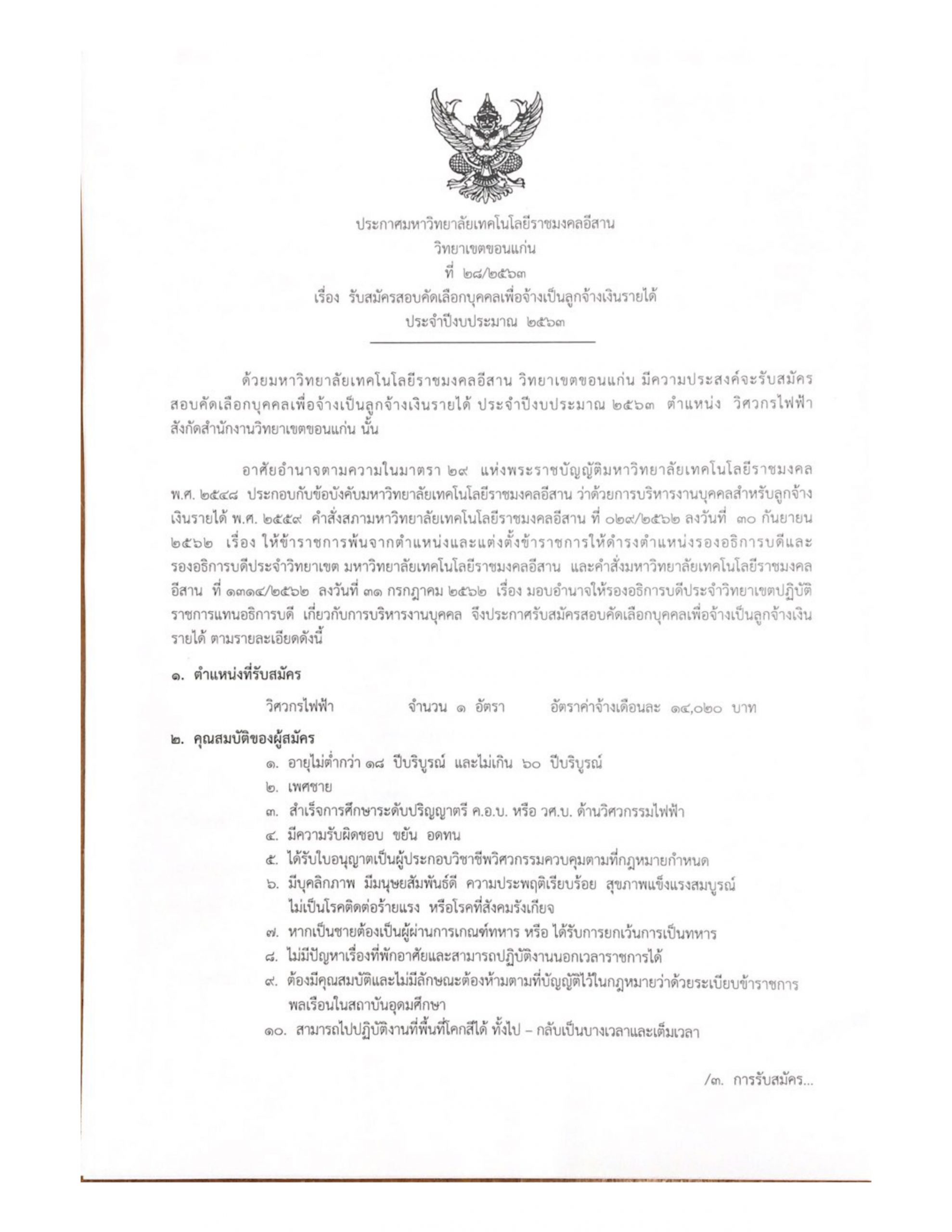 ประกาศมหาวิทยาลัยเทคโนโลยีราชมงคลอีสาน
วิทยาเขตขอนแก่น
ที่ ๒๘/๒๕๖๓
เรื่อง รับสมัครสอบคัดเลือกบุคคลเพื่อจ้างเป็นลูกจ้างเงินรายได้
ประจำปีงบประมาณ ๒๕๖๓

ด้วยมหาวิทยาลัยเทคโนโลยีราชมงคลอีสาน วิทยาเขตขอนแก่น มีความประสงค์จะรับสมัครสอบคัดเลือกบุคคลเพื่อจ้างเป็นลูกจ้างเงินรายได้ ประจำปีงบประมาณ ๒๕๖๓ ตำแหน่ง วิศวกรไฟฟ้า สังกัดสำนักงานวิทยาเขตขอนแก่น นั้น

อาศัยอำนาจตามความในมาตรา ๒๙ แห่งพระราชบัญญัติมหาวิทยาลัยเทคโนโลยีราชมงคล พ.ศ. ๒๕๔๘ ประกอบกับข้อบังคับมหาวิทยาลัยเทคโนโลยีราชมงคลอีสาน ว่าด้วยการบริหารงานบุคคลสำหรับลูกจ้างเงินรายได้ พ.ศ. ๒๕๕๙ คำสั่งสภามหาวิทยาลัยเทคโนโลยีราชมงคลอีสาน ที่ ๐๒๙/๒๕๖๒ ลงวันที่ ๓๐ กันยายน ๒๕๖๒ เรื่อง ให้ข้าราชการพ้นจากตำแหน่งและแต่งตั้งข้าราชการให้ดำรงตำแหน่งรองอธิการบดีและรองอธิการบดีประจำวิทยาเขต มหาวิทยาลัยเทคโนโลยีราชมงคลอีสาน และคำสั่งมหาวิทยาลัยเทคโนโลยีราชมงคลอีสาน ที่ ๑๓๑๔/๒๕๖๒ ลงวันที่ ๓๑ กรกฎาคม ๒๕๖๒ เรื่อง มอบอำนาจให้รองอธิการบดีประจำวิทยาเขตปฏิบัติราชการแทนอธิการบดี เกี่ยวกับการบริหารงานบุคคล จึงประกาศรับสมัครสอบคัดเลือกบุคคลเพื่อจ้างเป็นลูกจ้างเงินรายได้ ตามรายละเอียดดังนี้

๑. ตำแหน่งที่รับสมัคร

วิศวกรไฟฟ้า จำนวน ๑ อัตรา อัตราค่าจ้างเดือนละ ๑๔,๐๒๐ บาท

๒. คุณสมบัติของผู้สมัคร
๑. อายุไม่ต่ำกว่า ๑๘ ปีบริบูรณ์ และไม่เกิน ๖๐ ปีบริบูรณ์
๒. เพศชาย
๓. สำเร็จการศึกษาระดับปริญญาตรี ค.อ.บ. หรือ วศ.บ. ด้านวิศวกรรมไฟฟ้า
๔. มีความรับผิดชอบ ขยัน อดทน
๕. ได้รับใบอนุญาตเป็นผู้ประกอบวิชาชีพวิศวกรรมควบคุมตามที่กฎหมายกำหนด
๖. มีบุคลิกภาพ มีมนุษยสัมพันธ์ดี ความประพฤติเรียบร้อย สุขภาพแข็งแรงสมบูรณ์ ไม่เป็นโรคติดต่อร้ายแรง หรือโรคที่สังคมรังเกียจ
๗. หากเป็นชายต้องเป็นผู้ผ่านการเกณฑ์ทหาร หรือ ได้รับการยกเว้นการเป็นทหาร
๘. ไม่มีปัญหาเรื่องที่พักอาศัยและสามารถปฏิบัติงานนอกเวลาราชการได้
๙. ต้องมีคุณสมบัติและไม่มีลักษณะต้องห้ามตามที่บัญญัติไว้ในกฎหมายว่าด้วยระเบียบข้าราชการพลเรือนในสถาบันอุดมศึกษา
๑๐. สามารถไปปฏิบัติงานที่พื้นที่โคกสีได้ ทั้งไป – กลับเป็นบางเวลาและเต็มเวลา

/๓. การรับสมัคร...